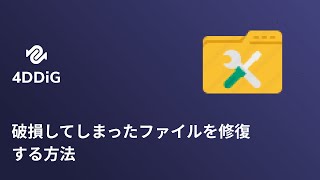 4DDiG

破損してしまったファイルを修復する方法